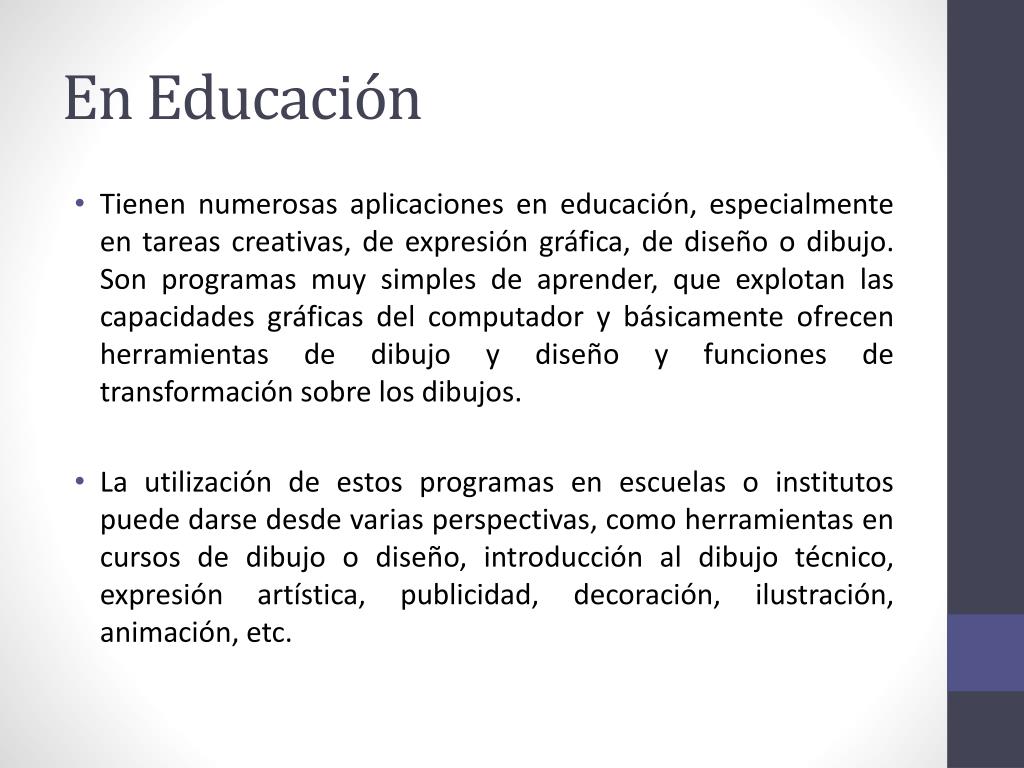 En Educación

• Tienen numerosas aplicaciones en educación, especialmente en tareas creativas, de expresión gráfica, de diseño o dibujo. Son programas muy simples de aprender, que explotan las capacidades gráficas del computador y básicamente ofrecen herramientas de dibujo y diseño y funciones de transformación sobre los dibujos.

• La utilización de estos programas en escuelas o institutos puede darse desde varias perspectivas, como herramientas en cursos de dibujo o diseño, introducción al dibujo técnico, expresión artística, publicidad, decoración, ilustración, animación, etc.